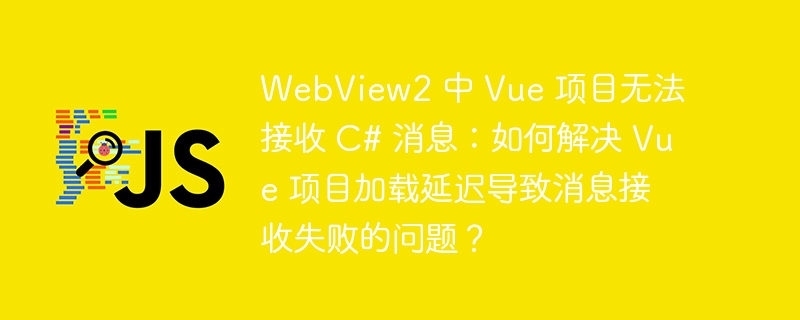 JS

WebView2 中 Vue 项目无法接收 C# 消息：如何解决 Vue 项目加载延迟导致消息接收失败的问题？